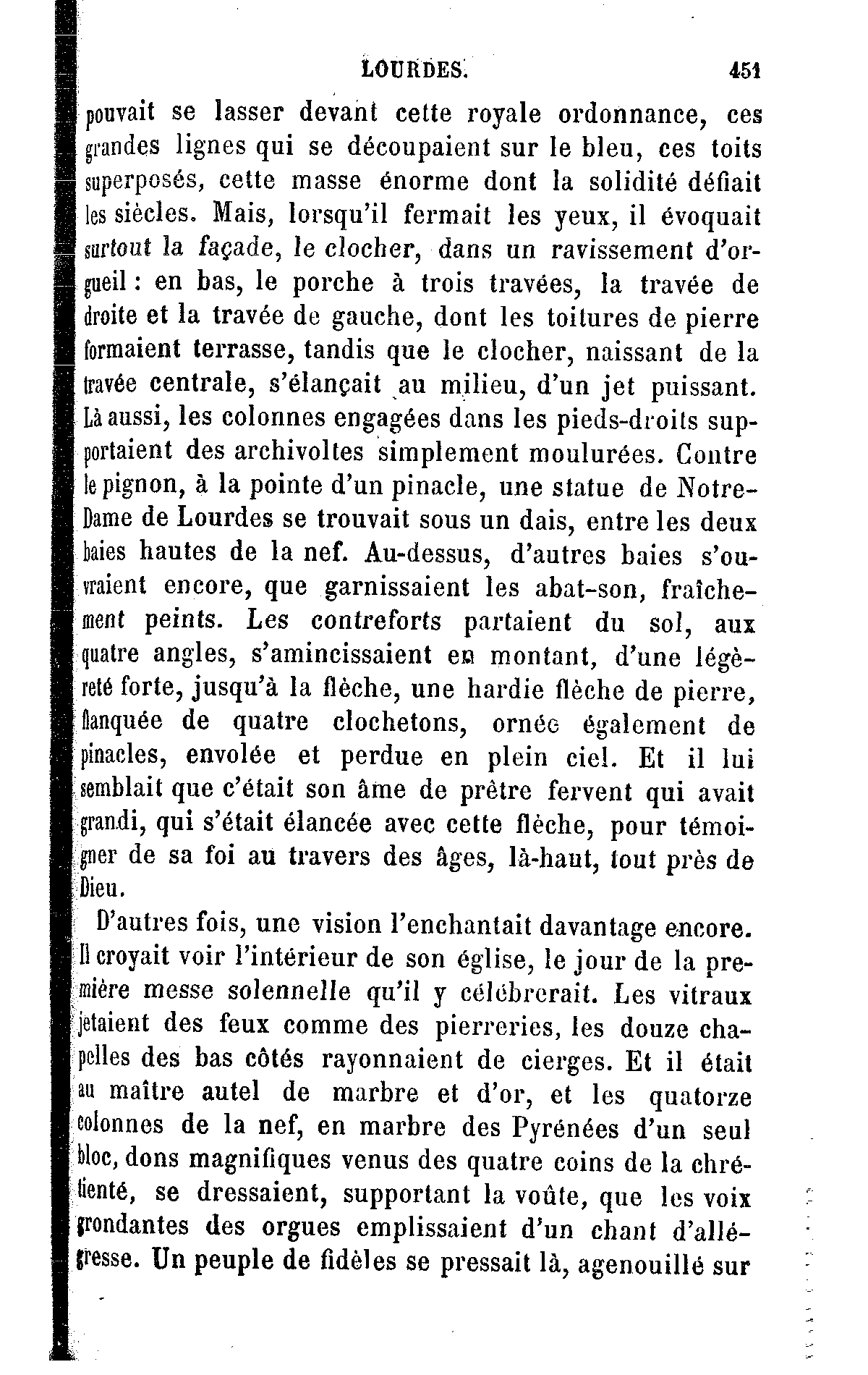 LOURDES. 451

pouvait se lasser devant cette royale ordonnance, ces grandes lignes qui se découpaient sur le bleu, ces toits superposés, cette masse énorme dont la solidité défiait les siècles. Mais, lorsqu'il fermait les yeux, il évoquait surtout la façade, le clocher, dans un ravissement d'orgueil : en bas, le porche à trois travées, la travée de droite et la travée de gauche, dont les toitures de pierre formaient terrasse, tandis que le clocher, naissant de la travée centrale, s'élançait au milieu, d'un jet puissant. Là aussi, les colonnes engagées dans les pieds-droits supportaient des archivoltes simplement moulurées. Contre le pignon, à la pointe d'un pinacle, une statue de Notre-Dame de Lourdes se trouvait sous un dais, entre les deux baies hautes de la nef. Au-dessus, d'autres baies s'ouvraient encore, que garnissaient les abat-son, fraîchement peints. Les contreforts partaient du sol, aux quatre angles, s'amincissaient en montant, d'une légèreté forte, jusqu'à la flèche, une hardie flèche de pierre, flanquée de quatre clochetons, ornée également de pinacles, envolée et perdue en plein ciel. Et il lui semblait que c'était son âme de prêtre fervent qui avait grandi, qui s'était élancée avec cette flèche, pour témoigner de sa foi au travers des âges, là-haut, tout près de Dieu.

D'autres fois, une vision l'enchantait davantage encore. Il croyait voir l'intérieur de son église, le jour de la première messe solennelle qu'il y célébrerait. Les vitraux jetaient des feux comme des pierreries, les douze chapelles des bas côtés rayonnaient de cierges. Et il était au maître autel de marbre et d'or, et les quatorze colonnes de la nef, en marbre des Pyrénées d'un seul bloc, dons magnifiques venus des quatre coins de la chrétienté, se dressaient, supportant la voûte, que les voix grondantes des orgues emplissaient d'un chant d'allégresse. Un peuple de fidèles se pressait là, agenouillé sur